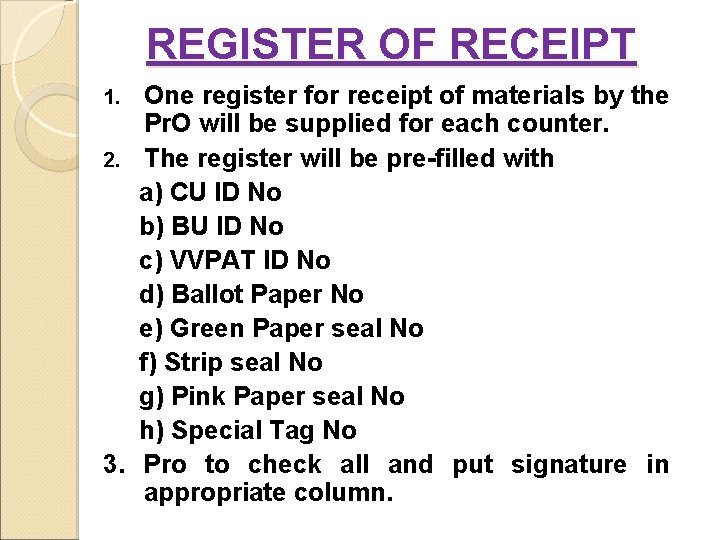 REGISTER OF RECEIPT

1. One register for receipt of materials by the PrO will be supplied for each counter.
2. The register will be pre-filled with
a) CU ID No
b) BU ID No
c) VVPAT ID No
d) Ballot Paper No
e) Green Paper seal No
f) Strip seal No
g) Pink Paper seal No
h) Special Tag No
3. Pro to check all and put signature in appropriate column.